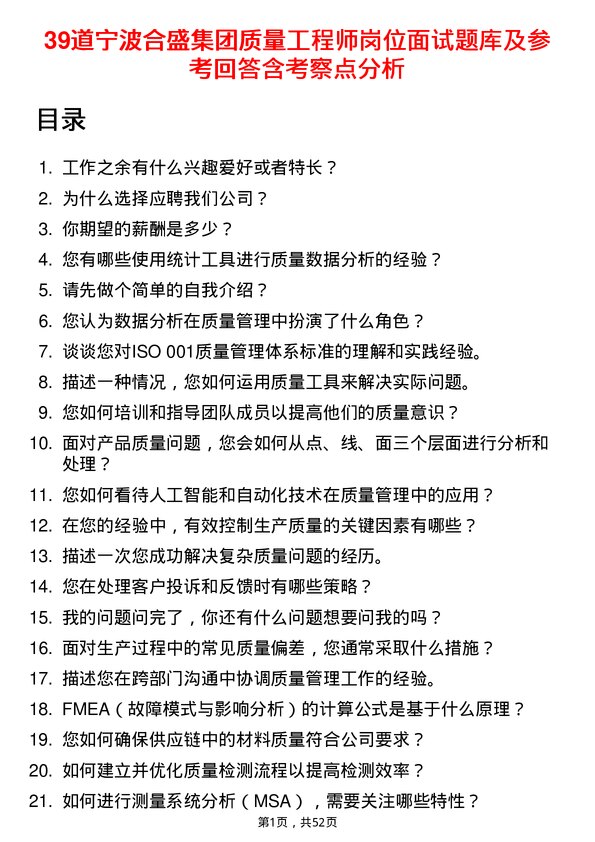 39道宁波合盛集团质量工程师岗位面试题库及参考回答含考察点分析

目录

1. 工作之余有什么兴趣爱好或者特长？
2. 为什么选择应聘我们公司？
3. 你期望的薪酬是多少？
4. 您有哪些使用统计工具进行质量数据分析的经验？
5. 请先做个简单的自我介绍？
6. 您认为数据分析在质量管理中扮演了什么角色？
7. 谈谈您对ISO 001质量管理体系标准的理解和实践经验。
8. 描述一种情况，您如何运用质量工具来解决实际问题。
9. 您如何培训和指导团队成员以提高他们的质量意识？
10. 面对产品质量问题，您会如何从点、线、面三个层面进行分析和处理？
11. 您如何看待人工智能和自动化技术在质量管理中的应用？
12. 在您的经验中，有效控制生产质量的关键因素有哪些？
13. 描述一次您成功解决复杂质量问题的经历。
14. 您在处理客户投诉和反馈时有哪些策略？
15. 我的问题问完了，你还有什么问题想要问我的吗？
16. 面对生产过程中的常见质量偏差，您通常采取什么措施？
17. 描述您在跨部门沟通中协调质量管理工作的经验。
18. FMEA（故障模式与影响分析）的计算公式是基于什么原理？
19. 您如何确保供应链中的材料质量符合公司要求？
20. 如何建立并优化质量检测流程以提高检测效率？
21. 如何进行测量系统分析（MSA），需要关注哪些特性？

第1页，共52页